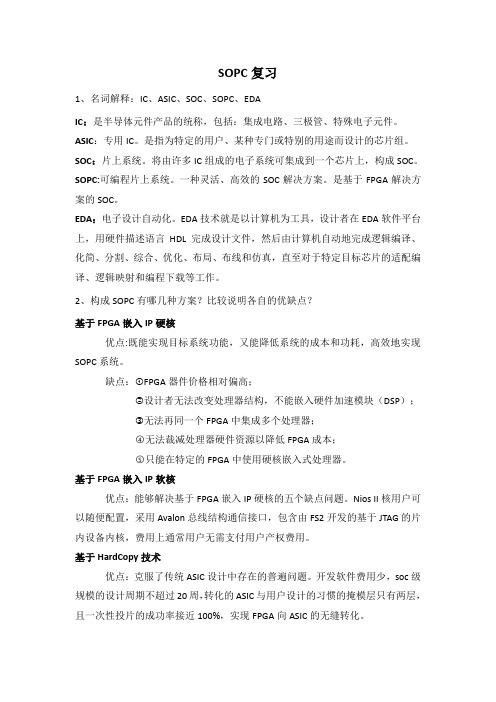 SOPC 复习

1、名词解释：IC、ASIC、SOC、SOPC、EDA

IC：是半导体元件产品的统称，包括：集成电路、三极管、特殊电子元件。

ASIC：专用 IC。是指为特定的用户、某种专门或特别的用途而设计的芯片组。

SOC：片上系统。将由许多 IC 组成的电子系统可集成到一个芯片上，构成 SOC。

SOPC:可编程片上系统。一种灵活、高效的 SOC 解决方案。是基于 FPGA 解决方案的 SOC。

EDA：电子设计自动化。EDA 技术就是以计算机为工具，设计者在 EDA 软件平台上，用硬件描述语言 HDL 完成设计文件，然后由计算机自动地完成逻辑编译、化简、分割、综合、优化、布局、布线和仿真，直至对于特定目标芯片的适配编译、逻辑映射和编程下载等工作。

2、构成 SOPC 有哪几种方案？比较说明各自的优缺点？

基于 FPGA 嵌入 IP 硬核

优点:既能实现目标系统功能，又能降低系统的成本和功耗，高效地实现 SOPC 系统。

缺点：①FPGA 器件价格相对偏高；

②设计者无法改变处理器结构，不能嵌入硬件加速模块（DSP）；

③无法再同一个 FPGA 中集成多个处理器；

④无法裁减处理器硬件资源以降低 FPGA 成本；

⑤只能在特定的 FPGA 中使用硬核嵌入式处理器。

基于 FPGA 嵌入 IP 软核

优点：能够解决基于 FPGA 嵌入 IP 硬核的五个缺点问题。Nios II 核用户可以随便配置，采用 Avalon 总线结构通信接口，包含由 FS2 开发的基于 JTAG 的片内设备内核，费用上通常用户无需支付用户产权费用。

基于 HardCopy 技术

优点：克服了传统 ASIC 设计中存在的普遍问题。开发软件费用少，soc 级规模的设计周期不超过 20 周，转化的 ASIC 与用户设计的习惯的掩模层只有两层，且一次性投片的成功率接近 100%，实现 FPGA 向 ASIC 的无缝转化。